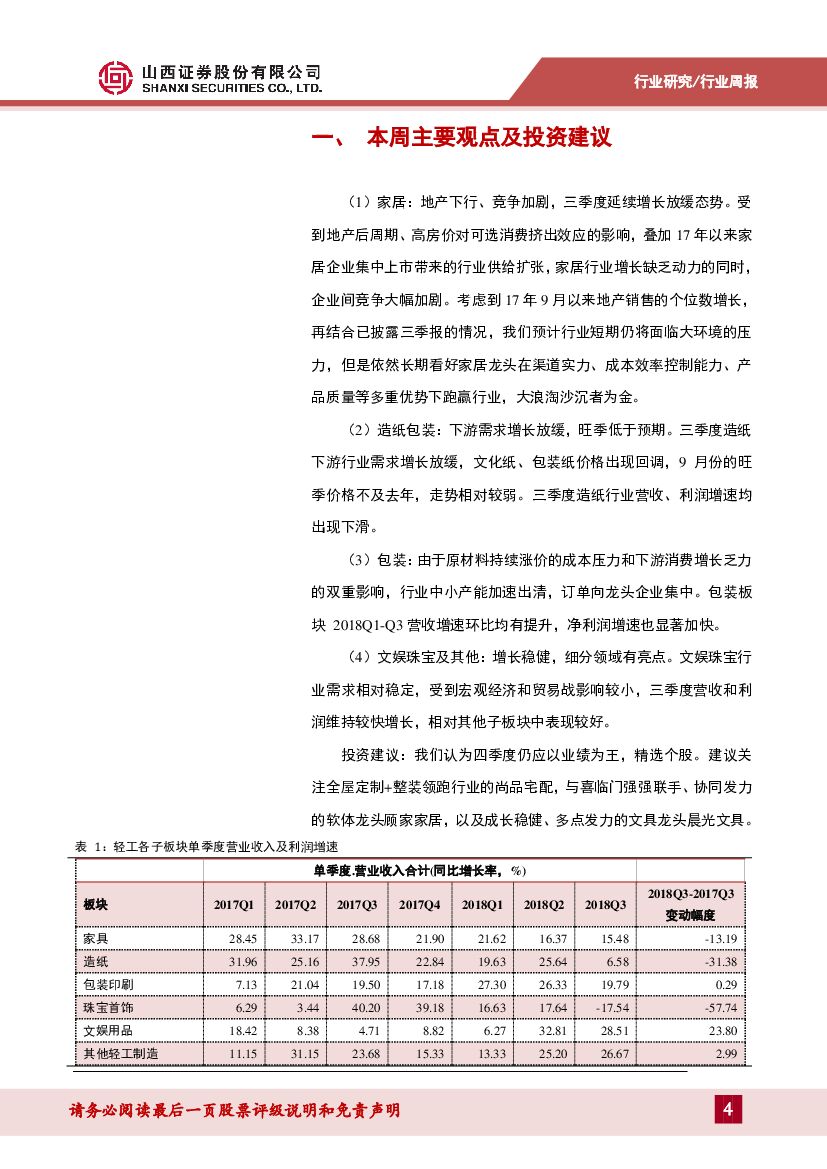 山西证券股份有限公司
SHANXI SECURITIES CO., LTD.

行业研究/行业周报

一、 本周主要观点及投资建议

（1）家居：地产下行、竞争加剧，三季度延续增长放缓态势。受到地产后周期、高房价对可选消费挤出效应的影响，叠加 17 年以来家居企业集中上市带来的行业供给扩张，家居行业增长缺乏动力的同时，企业间竞争大幅加剧。考虑到 17 年 9 月以来地产销售的个位数增长，再结合已披露三季报的情况，我们预计行业短期仍将面临大环境的压力，但是依然长期看好家居龙头在渠道实力、成本效率控制能力、产品质量等多重优势下跑赢行业，大浪淘沙沉者为金。

（2）造纸包装：下游需求增长放缓，旺季低于预期。三季度造纸下游行业需求增长放缓，文化纸、包装纸价格出现回调，9 月份的旺季价格不及去年，走势相对较弱。三季度造纸行业营收、利润增速均出现下滑。

（3）包装：由于原材料持续涨价的成本压力和下游消费增长乏力的双重影响，行业中小产能加速出清，订单向龙头企业集中。包装板块 2018Q1-Q3 营收增速环比均有提升，净利润增速也显著加快。

（4）文娱珠宝及其他：增长稳健，细分领域有亮点。文娱珠宝行业需求相对稳定，受到宏观经济和贸易战影响较小，三季度营收和利润维持较快增长，相对其他子板块中表现较好。

投资建议：我们认为四季度仍应以业绩为王，精选个股。建议关注全屋定制+整装领跑行业的尚品宅配，与喜临门强强联手、协同发力的软体龙头顾家家居，以及成长稳健、多点发力的文具龙头晨光文具。

表 1：轻工各子板块单季度营业收入及利润增速

| | 单季度.营业收入合计(同比增长率，%) | | | | | | | |
|---|---|---|---|---|---|---|---|---|
| 板块 | 2017Q1 | 2017Q2 | 2017Q3 | 2017Q4 | 2018Q1 | 2018Q2 | 2018Q3 | 2018Q3-2017Q3 变动幅度 |
| 家具 | 28.45 | 33.17 | 28.68 | 21.90 | 21.62 | 16.37 | 15.48 | -13.19 |
| 造纸 | 31.96 | 25.16 | 37.95 | 22.84 | 19.63 | 25.64 | 6.58 | -31.38 |
| 包装印刷 | 7.13 | 21.04 | 19.50 | 17.18 | 27.30 | 26.33 | 19.79 | 0.29 |
| 珠宝首饰 | 6.29 | 3.44 | 40.20 | 39.18 | 16.63 | 17.64 | -17.54 | -57.74 |
| 文娱用品 | 18.42 | 8.38 | 4.71 | 8.82 | 6.27 | 32.81 | 28.51 | 23.80 |
| 其他轻工制造 | 11.15 | 31.15 | 23.68 | 15.33 | 13.33 | 25.20 | 26.67 | 2.99 |

请务必阅读最后一页股票评级说明和免责声明

4